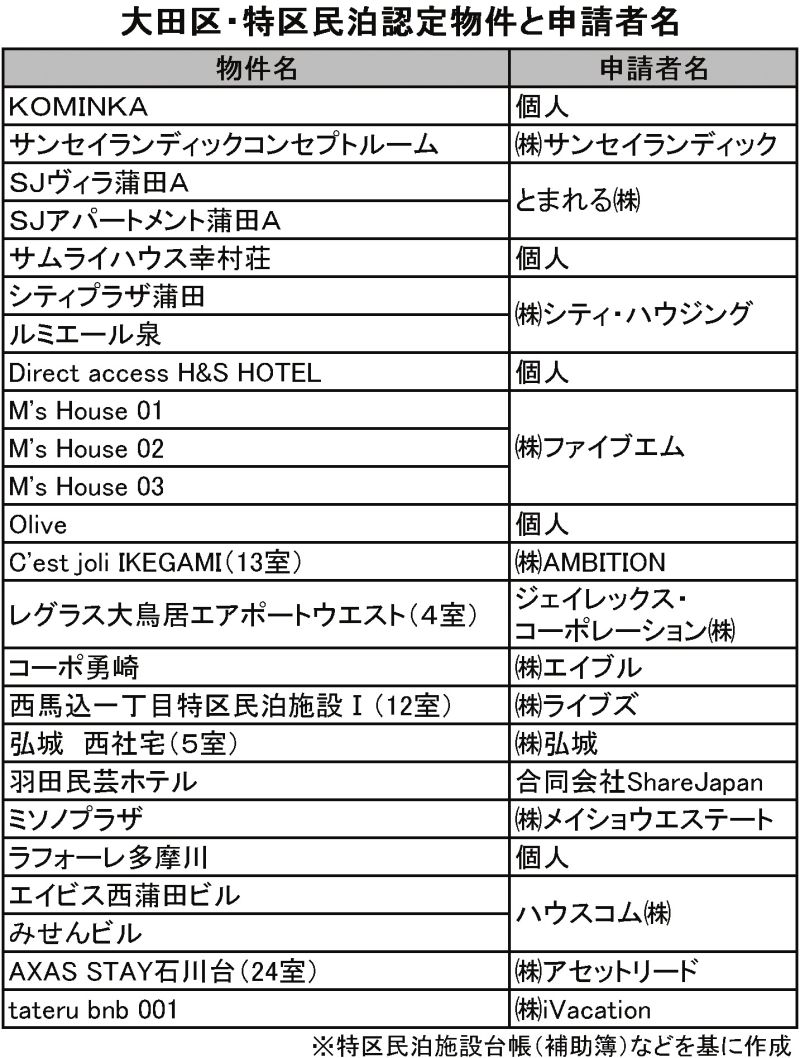 大田区・特区民泊認定物件と申請者名

| 物件名 | 申請者名 |
|---|---|
| KOMINKA | 個人 |
| サンセイランディックコンセプトルーム | ㈱サンセイランディック |
| SJヴィラ蒲田A | とまれる㈱ |
| SJアパートメント蒲田A | とまれる㈱ |
| サムライハウス幸村荘 | 個人 |
| シティプラザ蒲田 | ㈱シティ・ハウジング |
| ルミエール泉 | ㈱シティ・ハウジング |
| Direct access H&S HOTEL | 個人 |
| M's House 01 | ㈱ファイブエム |
| M's House 02 | ㈱ファイブエム |
| M's House 03 | ㈱ファイブエム |
| Olive | 個人 |
| C'est joli IKEGAMI（13室） | ㈱AMBITION |
| レグラス大鳥居エアポートウエスト（4室） | ジェイレックス・コーポレーション㈱ |
| コーポ勇崎 | ㈱エイブル |
| 西馬込一丁目特区民泊施設Ⅰ（12室） | ㈱ライブズ |
| 弘城　西社宅（5室） | ㈱弘城 |
| 羽田民芸ホテル | 合同会社ShareJapan |
| ミソノプラザ | ㈱メイショウエステート |
| ラフォーレ多摩川 | 個人 |
| エイビス西蒲田ビル | ハウスコム㈱ |
| みせんビル | ハウスコム㈱ |
| AXAS STAY石川台（24室） | ㈱アセットリード |
| tateru bnb 001 | ㈱iVacation |

※特区民泊施設台帳（補助簿）などを基に作成